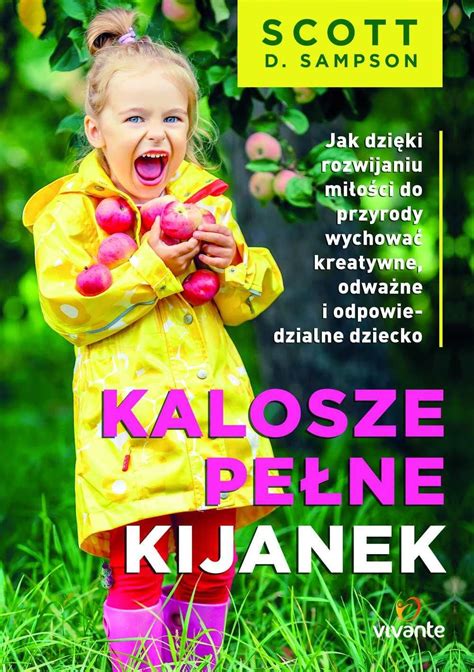 SCOTT
D. SAMPSON

Jak dzięki rozwijaniu miłości do przyrody wychować kreatywne, odważne i odpowiedzialne dziecko

KALOSZE PEŁNE KIJANEK

vivante